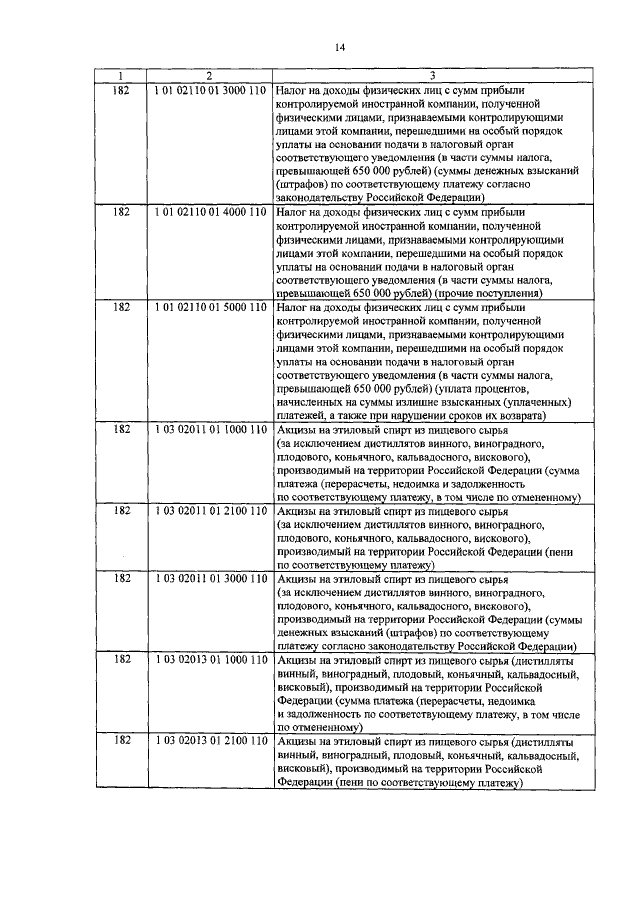 14

| 1 | 2 | 3 |
|---|---|---|
| 182 | 1 01 02110 01 3000 110 | Налог на доходы физических лиц с сумм прибыли контролируемой иностранной компании, полученной физическими лицами, признаваемыми контролирующими лицами этой компании, перешедшими на особый порядок уплаты на основании подачи в налоговый орган соответствующего уведомления (в части суммы налога, превышающей 650 000 рублей) (суммы денежных взысканий (штрафов) по соответствующему платежу согласно законодательству Российской Федерации) |
| 182 | 1 01 02110 01 4000 110 | Налог на доходы физических лиц с сумм прибыли контролируемой иностранной компании, полученной физическими лицами, признаваемыми контролирующими лицами этой компании, перешедшими на особый порядок уплаты на основании подачи в налоговый орган соответствующего уведомления (в части суммы налога, превышающей 650 000 рублей) (прочие поступления) |
| 182 | 1 01 02110 01 5000 110 | Налог на доходы физических лиц с сумм прибыли контролируемой иностранной компании, полученной физическими лицами, признаваемыми контролирующими лицами этой компании, перешедшими на особый порядок уплаты на основании подачи в налоговый орган соответствующего уведомления (в части суммы налога, превышающей 650 000 рублей) (уплата процентов, начисленных на суммы излишне взысканных (уплаченных) платежей, а также при нарушении сроков их возврата) |
| 182 | 1 03 02011 01 1000 110 | Акцизы на этиловый спирт из пищевого сырья (за исключением дистиллятов винного, виноградного, плодового, коньячного, кальвадосного, вискового), производимый на территории Российской Федерации (сумма платежа (перерасчеты, недоимка и задолженность по соответствующему платежу, в том числе по отмененному) |
| 182 | 1 03 02011 01 2100 110 | Акцизы на этиловый спирт из пищевого сырья (за исключением дистиллятов винного, виноградного, плодового, коньячного, кальвадосного, вискового), производимый на территории Российской Федерации (пени по соответствующему платежу) |
| 182 | 1 03 02011 01 3000 110 | Акцизы на этиловый спирт из пищевого сырья (за исключением дистиллятов винного, виноградного, плодового, коньячного, кальвадосного, вискового), производимый на территории Российской Федерации (суммы денежных взысканий (штрафов) по соответствующему платежу согласно законодательству Российской Федерации) |
| 182 | 1 03 02013 01 1000 110 | Акцизы на этиловый спирт из пищевого сырья (дистилляты винный, виноградный, плодовый, коньячный, кальвадосный, висковый), производимый на территории Российской Федерации (сумма платежа (перерасчеты, недоимка и задолженность по соответствующему платежу, в том числе по отмененному) |
| 182 | 1 03 02013 01 2100 110 | Акцизы на этиловый спирт из пищевого сырья (дистилляты винный, виноградный, плодовый, коньячный, кальвадосный, висковый), производимый на территории Российской Федерации (пени по соответствующему платежу) |